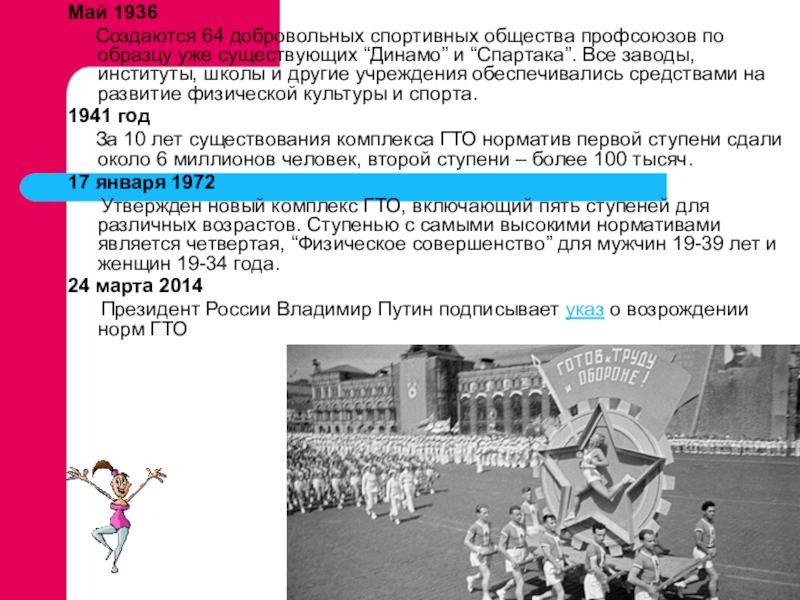 Май 1936

Создаются 64 добровольных спортивных общества профсоюзов по образцу уже существующих "Динамо" и "Спартака". Все заводы, институты, школы и другие учреждения обеспечивались средствами на развитие физической культуры и спорта.

1941 год

За 10 лет существования комплекса ГТО норматив первой ступени сдали около 6 миллионов человек, второй ступени – более 100 тысяч.

17 января 1972

Утвержден новый комплекс ГТО, включающий пять ступеней для различных возрастов. Ступенью с самыми высокими нормативами является четвертая, "Физическое совершенство" для мужчин 19-39 лет и женщин 19-34 года.

24 марта 2014

Президент России Владимир Путин подписывает указ о возрождении норм ГТО

ГОТОВ к ТРУДУ и ОБОРОНЕ!